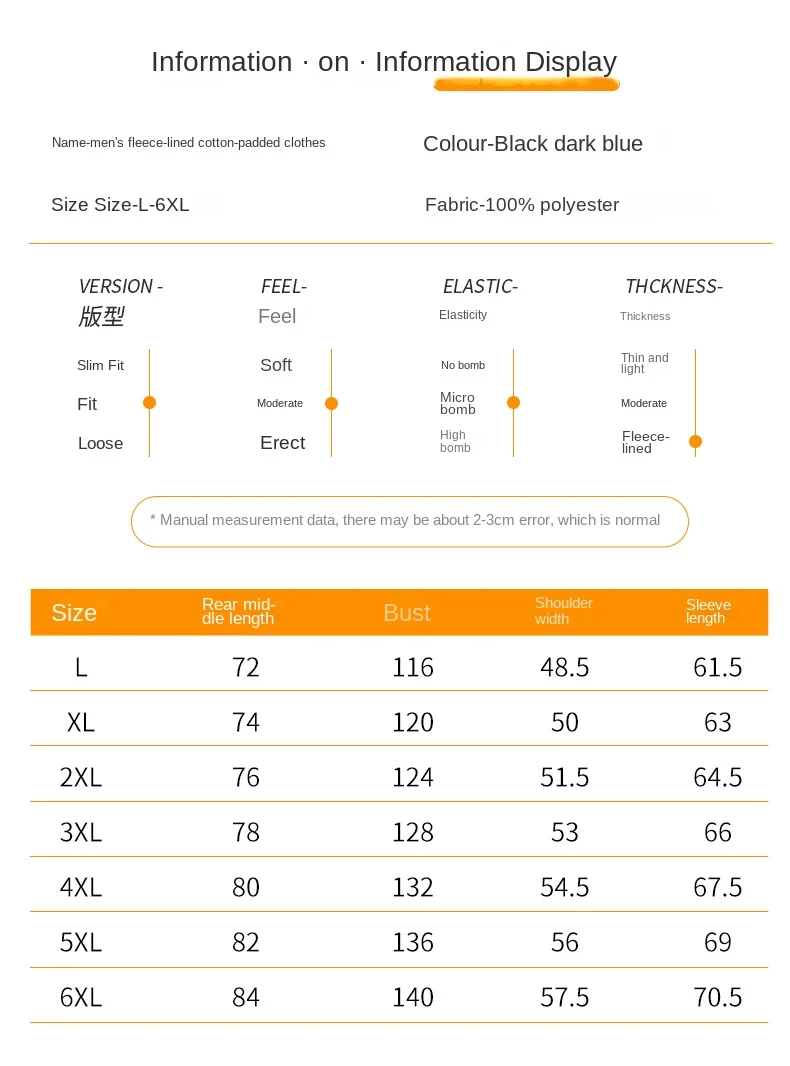 Information · on · Information Display

Name-men's fleece-lined cotton-padded clothes

Colour-Black dark blue

Size Size-L-6XL

Fabric-100% polyester

VERSION -
版型

Slim Fit
Fit
Loose

FEEL-
Feel

Soft
Moderate
Erect

ELASTIC-
Elasticity

No bomb
Micro bomb
High bomb

THCKNESS-
Thickness

Thin and light
Moderate
Fleece-lined

* Manual measurement data, there may be about 2-3cm error, which is normal

| Size | Rear middle length | Bust | Shoulder width | Sleeve length |
|---|---|---|---|---|
| L | 72 | 116 | 48.5 | 61.5 |
| XL | 74 | 120 | 50 | 63 |
| 2XL | 76 | 124 | 51.5 | 64.5 |
| 3XL | 78 | 128 | 53 | 66 |
| 4XL | 80 | 132 | 54.5 | 67.5 |
| 5XL | 82 | 136 | 56 | 69 |
| 6XL | 84 | 140 | 57.5 | 70.5 |